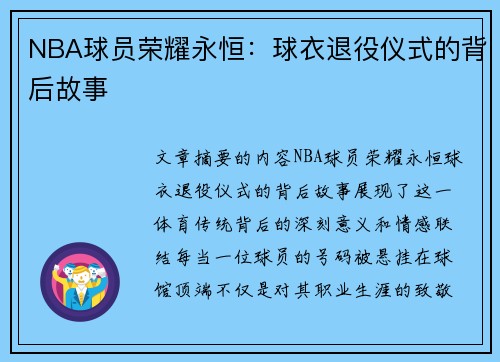 NBA球员荣耀永恒：球衣退役仪式的背后故事

文章摘要的内容NBA球员荣耀永恒球衣退役仪式的背后故事展现了这一体育传统背后的深刻意义和情感联结每当一位球员的号码被悬挂在球馆顶端不仅是对其职业生涯的致敬